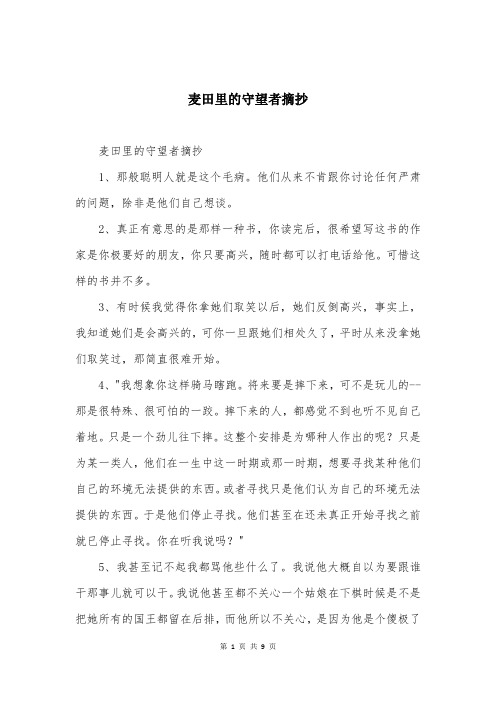 麦田里的守望者摘抄

麦田里的守望者摘抄

1、那般聪明人就是这个毛病。他们从来不肯跟你讨论任何严肃的问题，除非是他们自己想谈。

2、真正有意思的是那样一种书，你读完后，很希望写这书的作家是你极要好的朋友，你只要高兴，随时都可以打电话给他。可惜这样的书并不多。

3、有时候我觉得你拿她们取笑以后，她们反倒高兴，事实上，我知道她们是会高兴的，可你一旦跟她们相处久了，平时从来没拿她们取笑过，那简直很难开始。

4、"我想象你这样骑马瞎跑。将来要是摔下来，可不是玩儿的--那是很特殊、很可怕的一跤。摔下来的人，都感觉不到也听不见自己着地。只是一个劲儿往下摔。这整个安排是为哪种人作出的呢？只是为某一类人，他们在一生中这一时期或那一时期，想要寻找某种他们自己的环境无法提供的东西。或者寻找只是他们认为自己的环境无法提供的东西。于是他们停止寻找。他们甚至在还未真正开始寻找之前就已停止寻找。你在听我说吗？"

5、我甚至记不起我都骂他些什么了。我说他大概自以为要跟谁干那事儿就可以干。我说他甚至都不关心一个姑娘在下棋时候是不是把她所有的国王都留在后排，而他所以不关心，是因为他是个傻极了

第 1 页 共 9 页